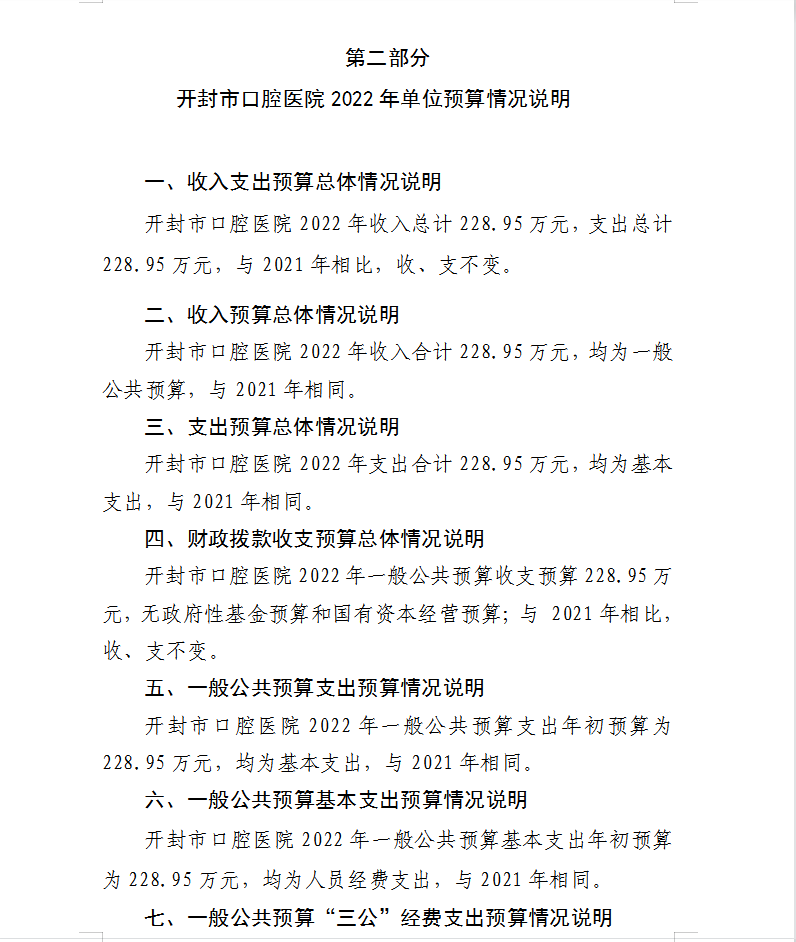 第二部分

开封市口腔医院 2022 年单位预算情况说明

一、收入支出预算总体情况说明

开封市口腔医院 2022 年收入总计 228.95 万元，支出总计 228.95 万元，与 2021 年相比，收、支不变。

二、收入预算总体情况说明

开封市口腔医院 2022 年收入合计 228.95 万元，均为一般公共预算，与 2021 年相同。

三、支出预算总体情况说明

开封市口腔医院 2022 年支出合计 228.95 万元，均为基本支出，与 2021 年相同。

四、财政拨款收支预算总体情况说明

开封市口腔医院 2022 年一般公共预算收支预算 228.95 万元，无政府性基金预算和国有资本经营预算；与 2021 年相比，收、支不变。

五、一般公共预算支出预算情况说明

开封市口腔医院 2022 年一般公共预算支出年初预算为 228.95 万元，均为基本支出，与 2021 年相同。

六、一般公共预算基本支出预算情况说明

开封市口腔医院 2022 年一般公共预算基本支出年初预算为 228.95 万元，均为人员经费支出，与 2021 年相同。

七、一般公共预算“三公”经费支出预算情况说明